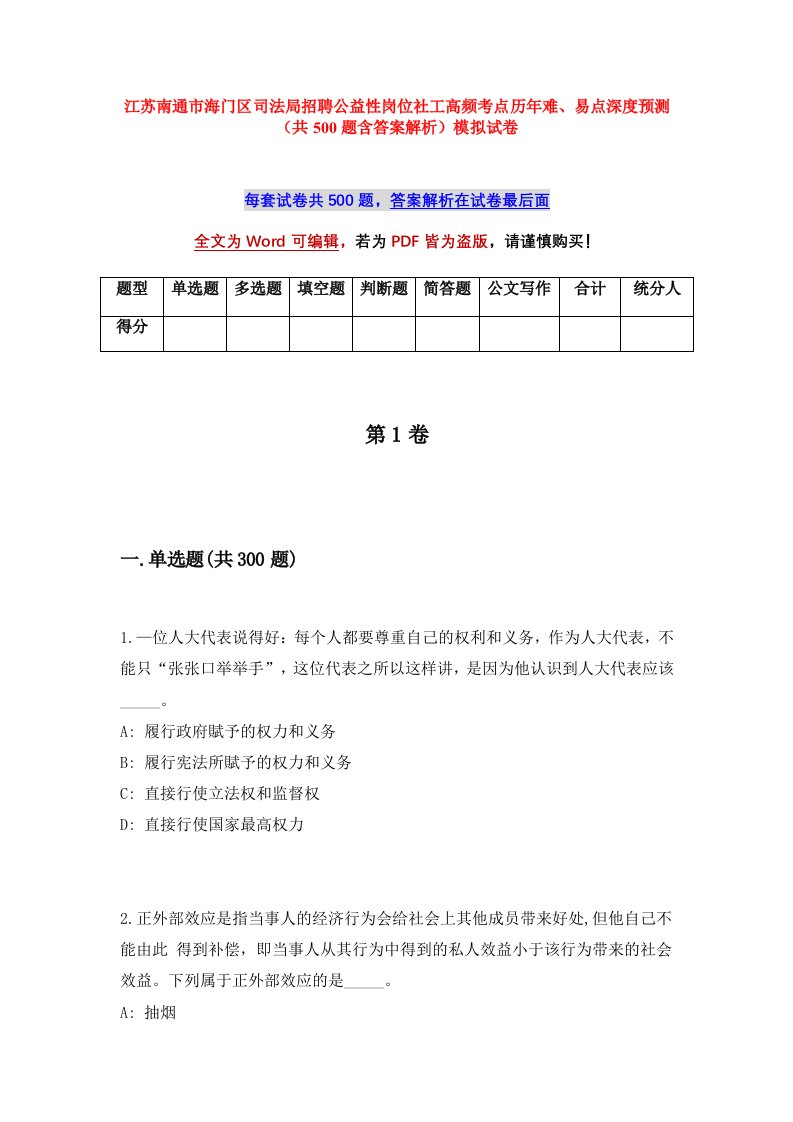 江苏南通市海门区司法局招聘公益性岗位社工高频考点历年难、易点深度预测（共 500 题含答案解析）模拟试卷

每套试卷共 500 题，答案解析在试卷最后面

全文为 Word 可编辑，若为 PDF 皆为盗版，请谨慎购买！

| 题型 | 单选题 | 多选题 | 填空题 | 判断题 | 简答题 | 公文写作 | 合计 | 统分人 |
|---|---|---|---|---|---|---|---|---|
| 得分 | | | | | | | | |

第 1 卷

一.单选题(共 300 题)

1.一位人大代表说得好：每个人都要尊重自己的权利和义务，作为人大代表，不能只“张张口举举手”，这位代表之所以这样讲，是因为他认识到人大代表应该_____。
A: 履行政府赋予的权力和义务
B: 履行宪法所赋予的权力和义务
C: 直接行使立法权和监督权
D: 直接行使国家最高权力

2.正外部效应是指当事人的经济行为会给社会上其他成员带来好处,但他自己不能由此 得到补偿，即当事人从其行为中得到的私人效益小于该行为带来的社会效益。下列属于正外部效应的是_____。
A: 抽烟